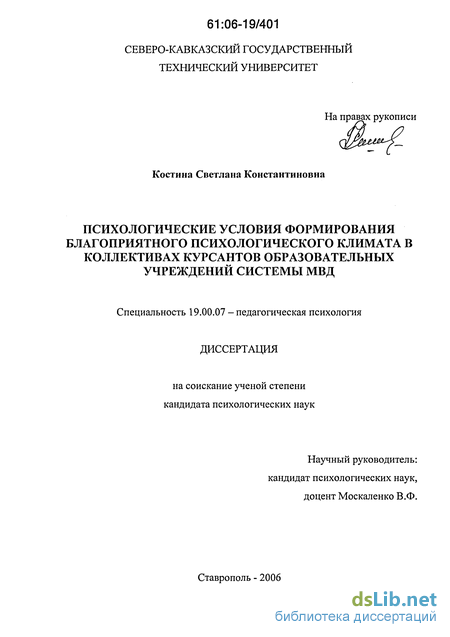 61:06-19/401

СЕВЕРО-КАВКАЗСКИЙ ГОСУДАРСТВЕННЫЙ
ТЕХНИЧЕСКИЙ УНИВЕРСИТЕТ

На правах рукописи

Костина Светлана Константиновна

ПСИХОЛОГИЧЕСКИЕ УСЛОВИЯ ФОРМИРОВАНИЯ БЛАГОПРИЯТНОГО ПСИХОЛОГИЧЕСКОГО КЛИМАТА В КОЛЛЕКТИВАХ КУРСАНТОВ ОБРАЗОВАТЕЛЬНЫХ УЧРЕЖДЕНИЙ СИСТЕМЫ МВД

Специальность 19.00.07 – педагогическая психология

ДИССЕРТАЦИЯ

на соискание ученой степени
кандидата психологических наук

Научный руководитель:
кандидат психологических наук,
доцент Москаленко В.Ф.

Ставрополь - 2006

dsLib.net
библиотека диссертаций